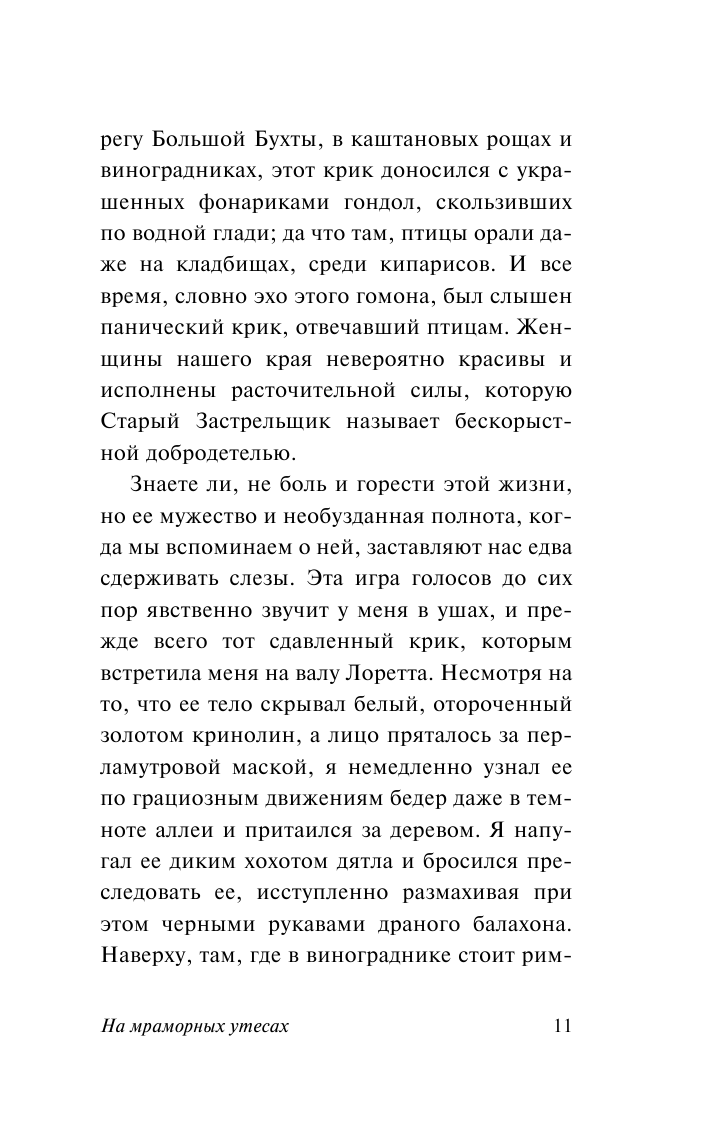 регу Большой Бухты, в каштановых рощах и виноградниках, этот крик доносился с украшенных фонариками гондол, скользивших по водной глади; да что там, птицы орали даже на кладбищах, среди кипарисов. И все время, словно эхо этого гомона, был слышен панический крик, отвечавший птицам. Женщины нашего края невероятно красивы и исполнены расточительной силы, которую Старый Застрельщик называет бескорыстной добродетелью.

Знаете ли, не боль и горести этой жизни, но ее мужество и необузданная полнота, когда мы вспоминаем о ней, заставляют нас едва сдерживать слезы. Эта игра голосов до сих пор явственно звучит у меня в ушах, и прежде всего тот сдавленный крик, которым встретила меня на валу Лоретта. Несмотря на то, что ее тело скрывал белый, отороченный золотом кринолин, а лицо пряталось за перламутровой маской, я немедленно узнал ее по грациозным движениям бедер даже в темноте аллеи и притаился за деревом. Я напугал ее диким хохотом дятла и бросился преследовать ее, исступленно размахивая при этом черными рукавами драного балахона. Наверху, там, где в винограднике стоит рим-

На мраморных утесах 11